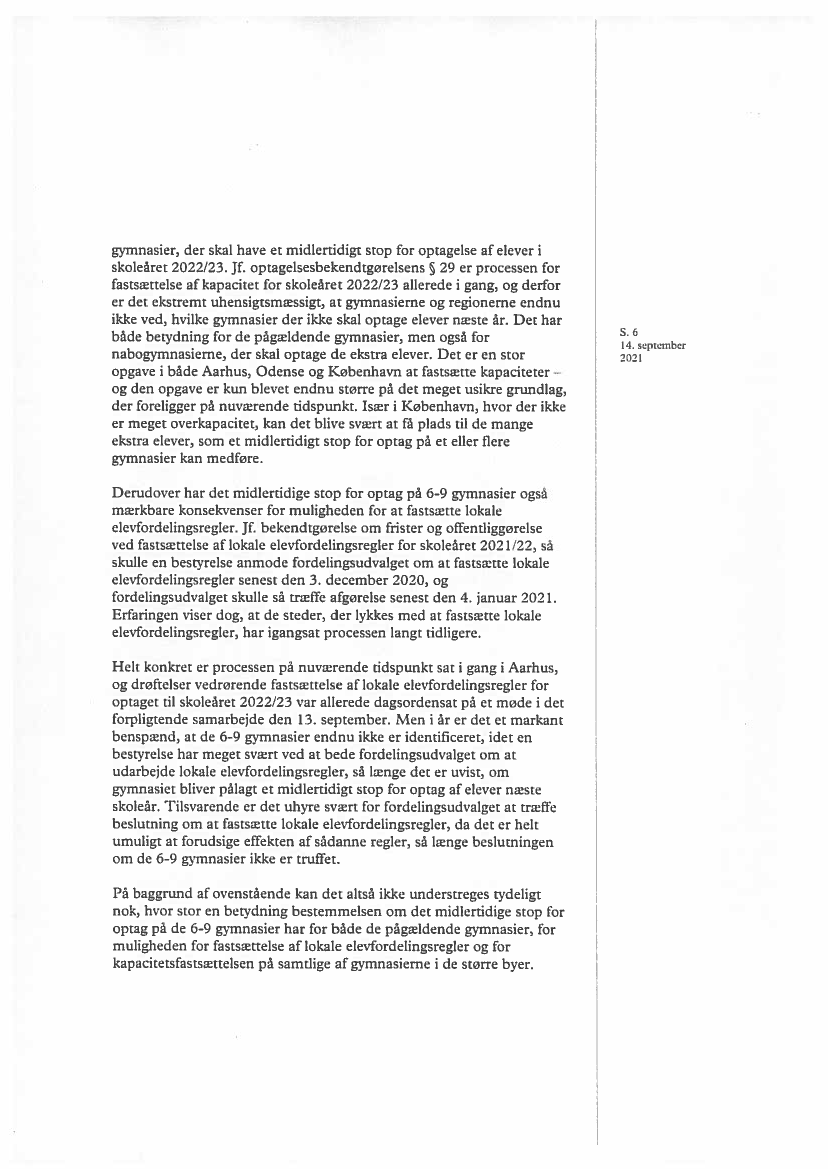 gymnasier, der skal have et midlertidigt stop for optagelse af elever i skoleåret 2022/23. Jf. optagelsesbekendtgørelsens § 29 er processen for fastsættelse af kapacitet for skoleåret 2022/23 allerede i gang, og derfor er det ekstremt uhensigtsmæssigt, at gymnasierne og regionerne endnu ikke ved, hvilke gymnasier der ikke skal optage elever næste år. Det har både betydning for de pågældende gymnasier, men også for nabogymnasierne, der skal optage de ekstra elever. Det er en stor opgave i både Aarhus, Odense og København at fastsætte kapaciteter – og den opgave er kun blevet endnu større på det meget usikre grundlag, der foreligger på nuværende tidspunkt. Især i København, hvor der ikke er meget overkapacitet, kan det blive svært at få plads til de mange ekstra elever, som et midlertidigt stop for optag på et eller flere gymnasier kan medføre.

S. 6
14. september
2021

Derudover har det midlertidige stop for optag på 6-9 gymnasier også mærkbare konsekvenser for muligheden for at fastsætte lokale elevfordelingsregler. Jf. bekendtgørelse om frister og offentliggørelse ved fastsættelse af lokale elevfordelingsregler for skoleåret 2021/22, så skulle en bestyrelse anmode fordelingsudvalget om at fastsætte lokale elevfordelingsregler senest den 3. december 2020, og fordelingsudvalget skulle så træffe afgørelse senest den 4. januar 2021. Erfaringen viser dog, at de steder, der lykkes med at fastsætte lokale elevfordelingsregler, har igangsat processen langt tidligere.

Helt konkret er processen på nuværende tidspunkt sat i gang i Aarhus, og drøftelser vedrørende fastsættelse af lokale elevfordelingsregler for optaget til skoleåret 2022/23 var allerede dagsordensat på et møde i det forpligtende samarbejde den 13. september. Men i år er det et markant benspænd, at de 6-9 gymnasier endnu ikke er identificeret, idet en bestyrelse har meget svært ved at bede fordelingsudvalget om at udarbejde lokale elevfordelingsregler, så længe det er uvist, om gymnasiet bliver pålagt et midlertidigt stop for optag af elever næste skoleår. Tilsvarende er det uhyre svært for fordelingsudvalget at træffe beslutning om at fastsætte lokale elevfordelingsregler, da det er helt umuligt at forudsige effekten af sådanne regler, så længe beslutningen om de 6-9 gymnasier ikke er truffet.

På baggrund af ovenstående kan det altså ikke understreges tydeligt nok, hvor stor en betydning bestemmelsen om det midlertidige stop for optag på de 6-9 gymnasier har for både de pågældende gymnasier, for muligheden for fastsættelse af lokale elevfordelingsregler og for kapacitetsfastsættelsen på samtlige af gymnasierne i de større byer.